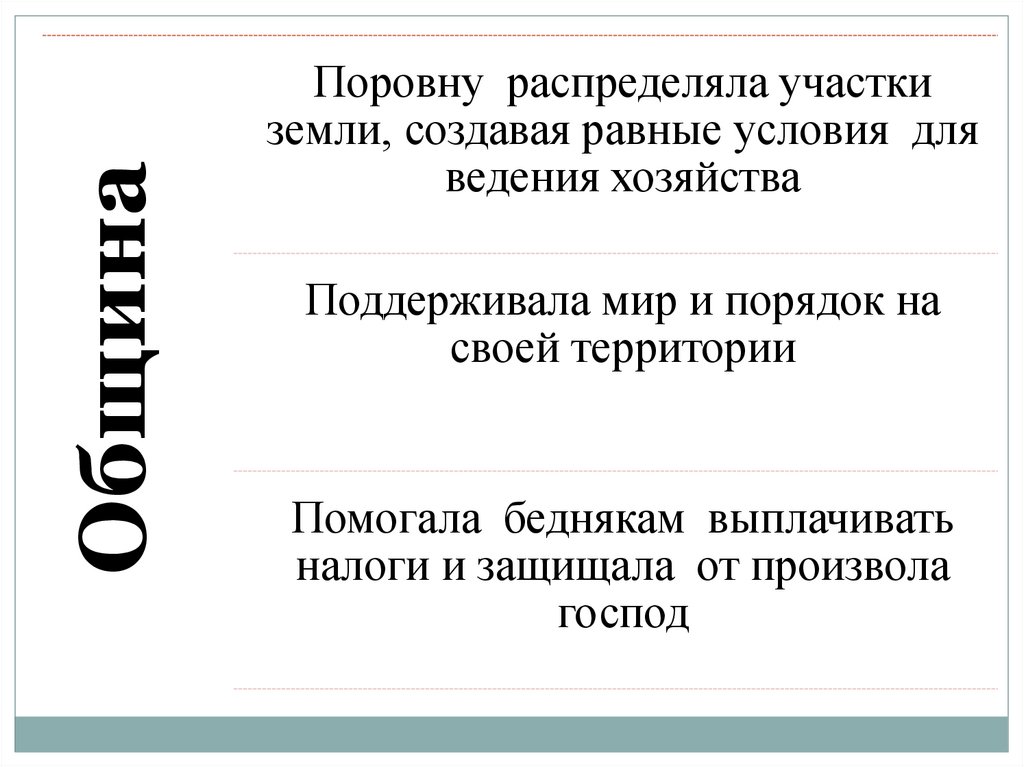 Община

Поровну распределяла участки земли, создавая равные условия для ведения хозяйства

Поддерживала мир и порядок на своей территории

Помогала беднякам выплачивать налоги и защищала от произвола господ